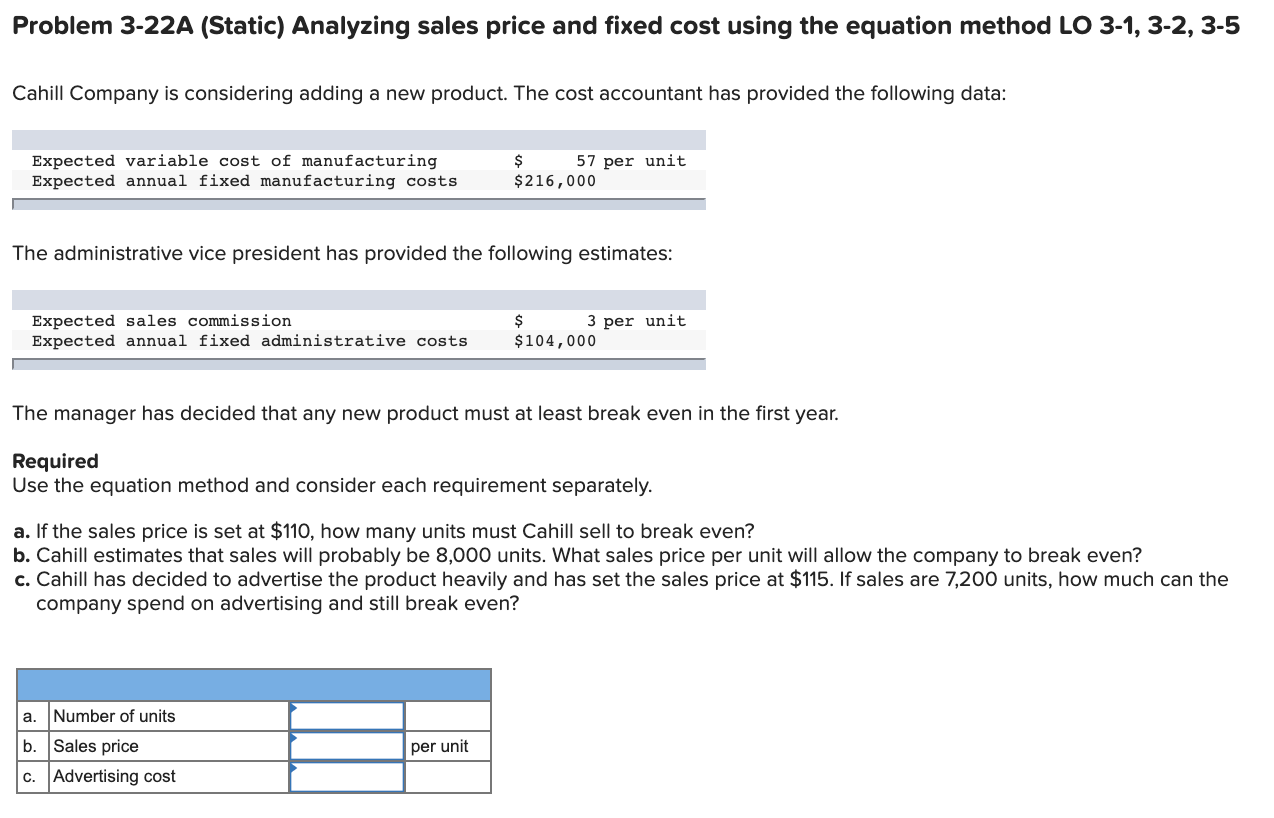 Problem 3-22A (Static) Analyzing sales price and fixed cost using the equation method LO 3-1, 3-2, 3-5

Cahill Company is considering adding a new product. The cost accountant has provided the following data:

| | |
|---|---|
| Expected variable cost of manufacturing | \$ 57 per unit |
| Expected annual fixed manufacturing costs | \$216,000 |

The administrative vice president has provided the following estimates:

| | |
|---|---|
| Expected sales commission | \$ 3 per unit |
| Expected annual fixed administrative costs | \$104,000 |

The manager has decided that any new product must at least break even in the first year.

Required
Use the equation method and consider each requirement separately.

a. If the sales price is set at \$110, how many units must Cahill sell to break even?
b. Cahill estimates that sales will probably be 8,000 units. What sales price per unit will allow the company to break even?
c. Cahill has decided to advertise the product heavily and has set the sales price at \$115. If sales are 7,200 units, how much can the company spend on advertising and still break even?

| | | | |
|---|---|---|---|
| a. | Number of units | | |
| b. | Sales price | | per unit |
| c. | Advertising cost | | |